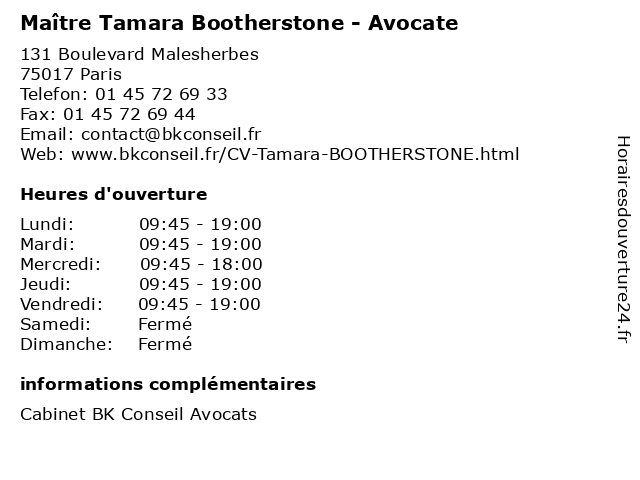 Maître Tamara Bootherstone - Avocate

131 Boulevard Malesherbes
75017 Paris
Telefon: 01 45 72 69 33
Fax: 01 45 72 69 44
Email: contact@bkconseil.fr
Web: www.bkconseil.fr/CV-Tamara-BOOTHERSTONE.html

Heures d'ouverture

Lundi: 09:45 - 19:00
Mardi: 09:45 - 19:00
Mercredi: 09:45 - 18:00
Jeudi: 09:45 - 19:00
Vendredi: 09:45 - 19:00
Samedi: Fermé
Dimanche: Fermé

informations complémentaires

Cabinet BK Conseil Avocats

Horairesdouverture24.fr